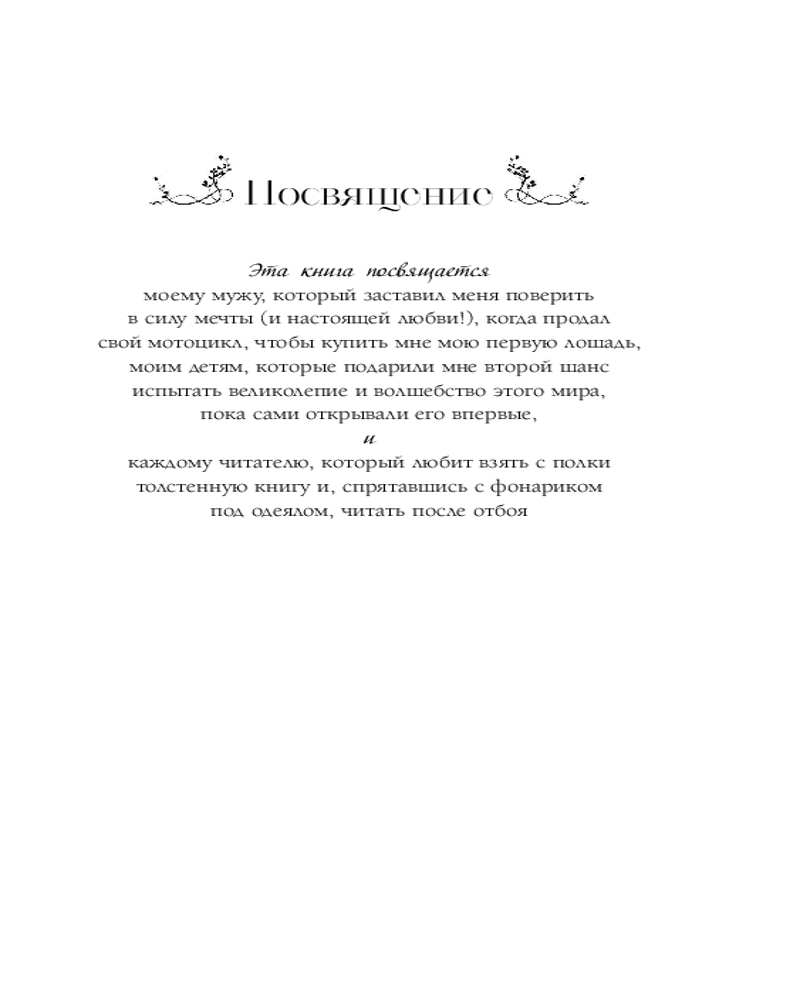 Посвящение

Эта книга посвящается
моему мужу, который заставил меня поверить
в силу мечты (и настоящей любви!), когда продал
свой мотоцикл, чтобы купить мне мою первую лошадь,
моим детям, которые подарили мне второй шанс
испытать великолепие и волшебство этого мира,
пока сами открывали его впервые,
и
каждому читателю, который любит взять с полки
толстенную книгу и, спрятавшись с фонариком
под одеялом, читать после отбоя